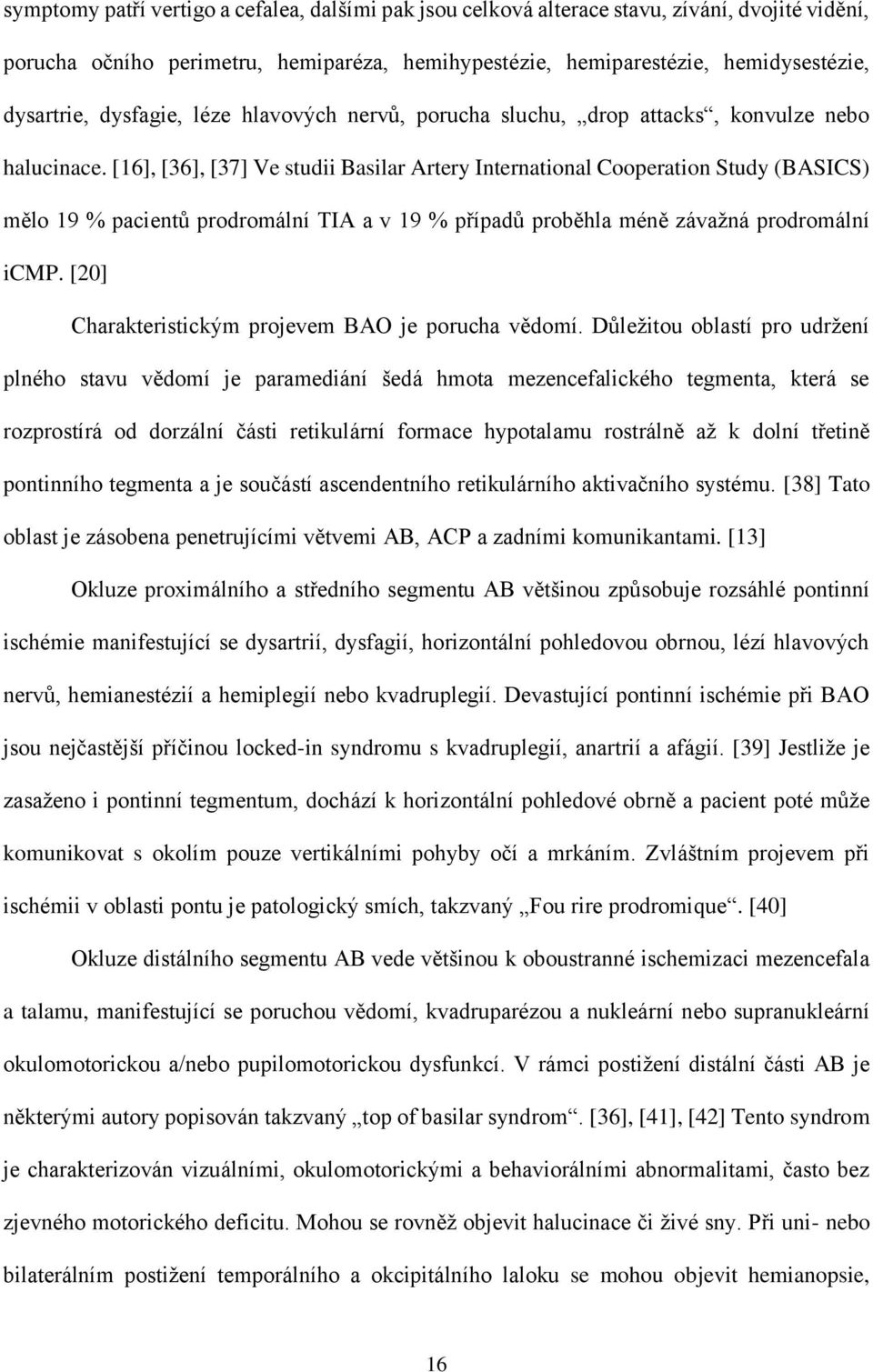 symptomy patří vertigo a cefalea, dalšími pak jsou celková alterace stavu, zívání, dvojité vidění, porucha očního perimetru, hemiparéza, hemihypestézie, hemiparestézie, hemidysestézie, dysartrie, dysfagie, léze hlavových nervů, porucha sluchu, „drop attacks“, konvulze nebo halucinace. [16], [36], [37] Ve studii Basilar Artery International Cooperation Study (BASICS) mělo 19 % pacientů prodromální TIA a v 19 % případů proběhla méně závažná prodromální iCMP. [20]

Charakteristickým projevem BAO je porucha vědomí. Důležitou oblastí pro udržení plného stavu vědomí je paramediání šedá hmota mezencefalického tegmenta, která se rozprostírá od dorzální části retikulární formace hypotalamu rostrálně až k dolní třetině pontinního tegmenta a je součástí ascendentního retikulárního aktivačního systému. [38] Tato oblast je zásobena penetrujícími větvemi AB, ACP a zadními komunikantami. [13]

Okluze proximálního a středního segmentu AB většinou způsobuje rozsáhlé pontinní ischémie manifestující se dysartrií, dysfagií, horizontální pohledovou obrnou, lézí hlavových nervů, hemianestézií a hemiplegií nebo kvadruplegií. Devastující pontinní ischémie při BAO jsou nejčastější příčinou locked-in syndromu s kvadruplegií, anartrií a afágií. [39] Jestliže je zasaženo i pontinní tegmentum, dochází k horizontální pohledové obrně a pacient poté může komunikovat s okolím pouze vertikálními pohyby očí a mrkáním. Zvláštním projevem při ischémii v oblasti pontu je patologický smích, takzvaný „Fou rire prodromique“. [40]

Okluze distálního segmentu AB vede většinou k oboustranné ischemizaci mezencefala a talamu, manifestující se poruchou vědomí, kvadruparézou a nukleární nebo supranukleární okulomotorickou a/nebo pupilomotorickou dysfunkcí. V rámci postižení distální části AB je některými autory popisován takzvaný „top of basilar syndrom“. [36], [41], [42] Tento syndrom je charakterizován vizuálními, okulomotorickými a behaviorálními abnormalitami, často bez zjevného motorického deficitu. Mohou se rovněž objevit halucinace či živé sny. Při uni- nebo bilaterálním postižení temporálního a okcipitálního laloku se mohou objevit hemianopsie,

16